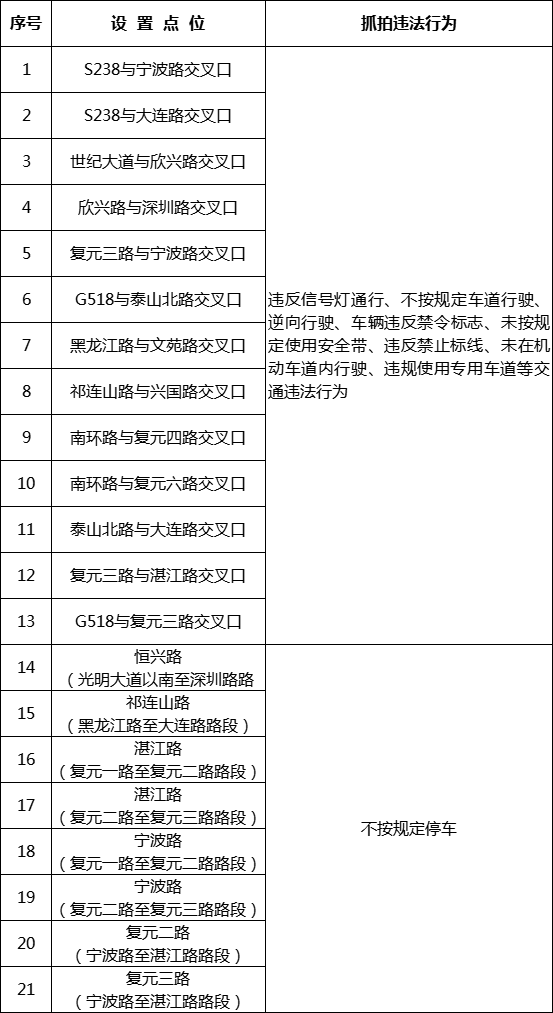 | 序号 | 设 置 点 位 | 抓拍违法行为 |
|---|---|---|
| 1 | S238与宁波路交叉口 | 违反信号灯通行、不按规定车道行驶、逆向行驶、车辆违反禁令标志、未按规定使用安全带、违反禁止标线、未在机动车道内行驶、违规使用专用车道等交通违法行为 |
| 2 | S238与大连路交叉口 | |
| 3 | 世纪大道与欣兴路交叉口 | |
| 4 | 欣兴路与深圳路交叉口 | |
| 5 | 复元三路与宁波路交叉口 | |
| 6 | G518与泰山北路交叉口 | |
| 7 | 黑龙江路与文苑路交叉口 | |
| 8 | 祁连山路与兴国路交叉口 | |
| 9 | 南环路与复元四路交叉口 | |
| 10 | 南环路与复元六路交叉口 | |
| 11 | 泰山北路与大连路交叉口 | |
| 12 | 复元三路与湛江路交叉口 | |
| 13 | G518与复元三路交叉口 | |
| 14 | 恒兴路（光明大道以南至深圳路路 | 不按规定停车 |
| 15 | 祁连山路（黑龙江路至大连路路段） | |
| 16 | 湛江路（复元一路至复元二路路段） | |
| 17 | 湛江路（复元二路至复元三路路段） | |
| 18 | 宁波路（复元一路至复元二路路段） | |
| 19 | 宁波路（复元二路至复元三路路段） | |
| 20 | 复元二路（宁波路至湛江路路段） | |
| 21 | 复元三路（宁波路至湛江路路段） | |